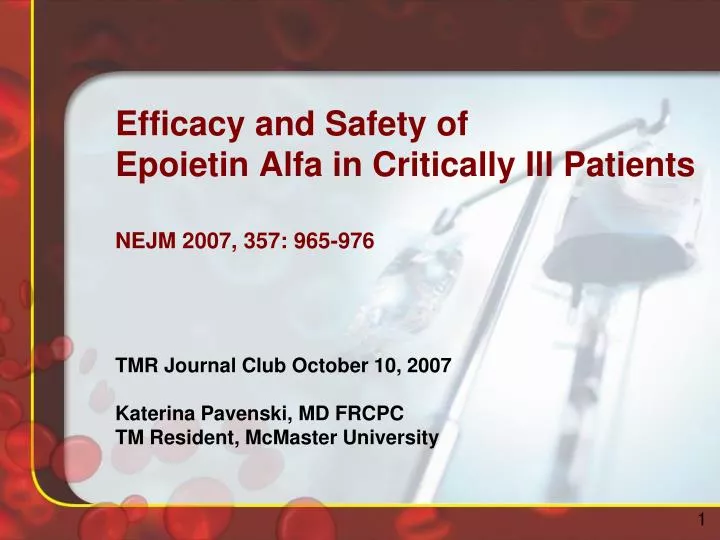 Efficacy and Safety of
Epoietin Alfa in Critically Ill Patients

NEJM 2007, 357: 965-976

TMR Journal Club October 10, 2007

Katerina Pavenski, MD FRCPC
TM Resident, McMaster University

1